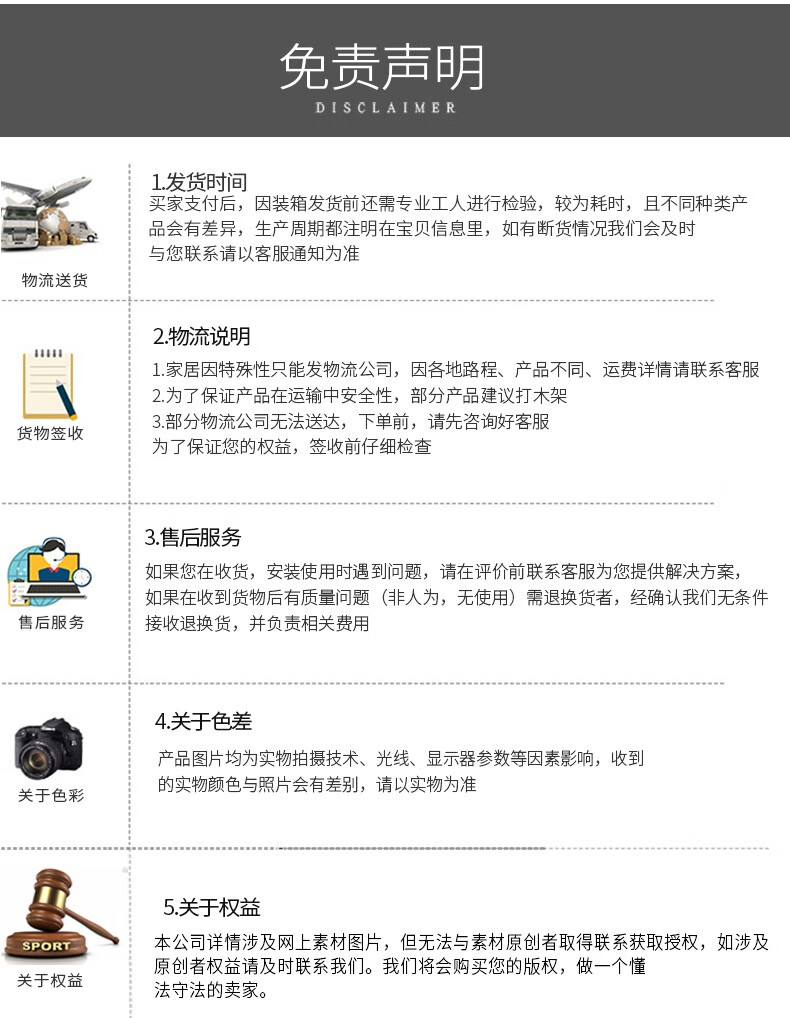 免责声明
DISCLAIMER

物流送货

1.发货时间
买家支付后，因装箱发货前还需专业工人进行检验，较为耗时，且不同种类产品会有差异，生产周期都注明在宝贝信息里，如有断货情况我们会及时与您联系请以客服通知为准

货物签收

2.物流说明
1.家居因特殊性只能发物流公司，因各地路程、产品不同、运费详情请联系客服
2.为了保证产品在运输中安全性，部分产品建议打木架
3.部分物流公司无法送达，下单前，请先咨询好客服
为了保证您的权益，签收前仔细检查

售后服务

3.售后服务
如果您在收货，安装使用时遇到问题，请在评价前联系客服为您提供解决方案，如果在收到货物后有质量问题（非人为，无使用）需退换货者，经确认我们无条件接收退换货，并负责相关费用

关于色彩

4.关于色差
产品图片均为实物拍摄技术、光线、显示器参数等因素影响，收到的实物颜色与照片会有差别，请以实物为准

SPORT
关于权益

5.关于权益
本公司详情涉及网上素材图片，但无法与素材原创者取得联系获取授权，如涉及原创者权益请及时联系我们。我们将会购买您的版权，做一个懂法守法的卖家。